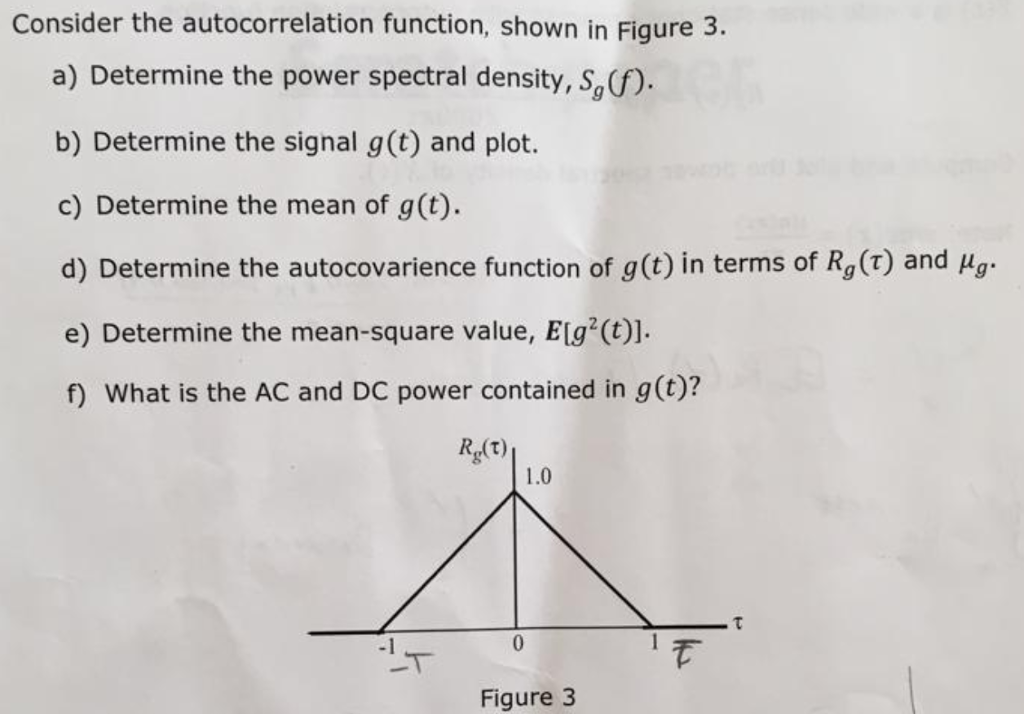 Consider the autocorrelation function, shown in Figure 3.

a) Determine the power spectral density, $S_g(f)$.

b) Determine the signal $g(t)$ and plot.

c) Determine the mean of $g(t)$.

d) Determine the autocovarience function of $g(t)$ in terms of $R_g(\tau)$ and $\mu_g$.

e) Determine the mean-square value, $E[g^2(t)]$.

f) What is the AC and DC power contained in $g(t)$?

$R_g(\tau)$
1.0
-1
$-T$
0
1
$T$
$\tau$

Figure 3